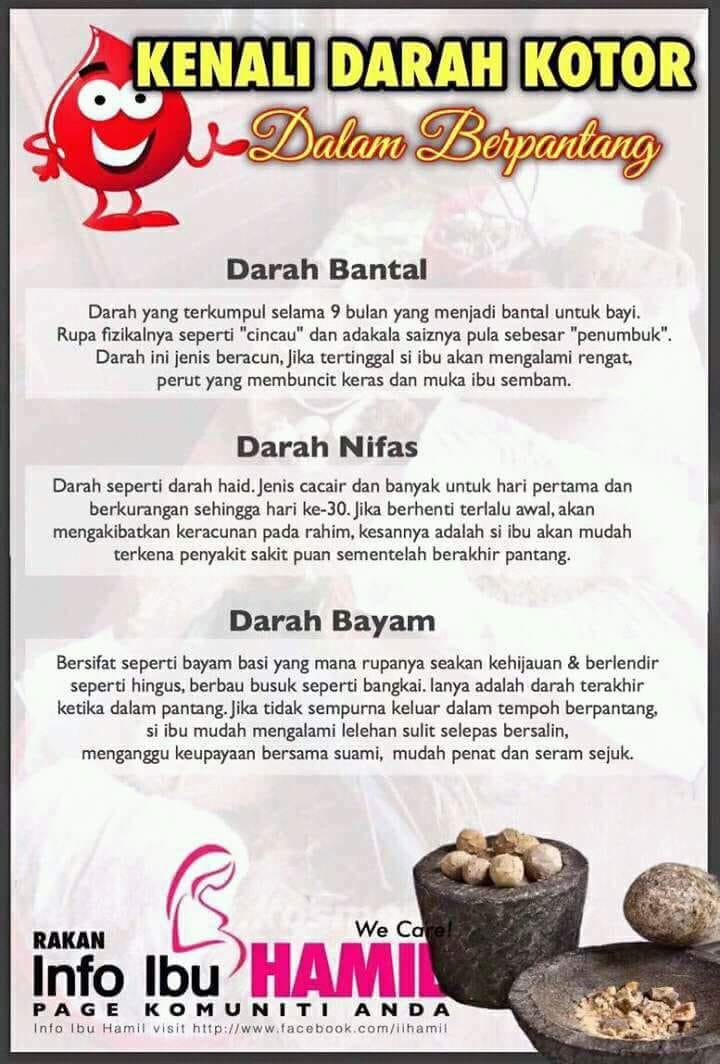 KENALI DARAH KOTOR
Dalam Berpantang

Darah Bantal

Darah yang terkumpul selama 9 bulan yang menjadi bantal untuk bayi. Rupa fizikalnya seperti "cincau" dan adakala saiznya pula sebesar "penumbuk". Darah ini jenis beracun, Jika tertinggal si ibu akan mengalami rengat, perut yang membuncit keras dan muka ibu sembam.

Darah Nifas

Darah seperti darah haid. Jenis cacair dan banyak untuk hari pertama dan berkurangan sehingga hari ke-30. Jika berhenti terlalu awal, akan mengakibatkan keracunan pada rahim, kesannya adalah si ibu akan mudah terkena penyakit sakit puan sementelah berakhir pantang.

Darah Bayam

Bersifat seperti bayam basi yang mana rupanya seakan kehijauan & berlendir seperti hingus, berbau busuk seperti bangkai. Ianya adalah darah terakhir ketika dalam pantang. Jika tidak sempurna keluar dalam tempoh berpantang, si ibu mudah mengalami lelehan sulit selepas bersalin, menganggu keupayaan bersama suami, mudah penat dan seram sejuk.

RAKAN
Info Ibu HAMIL
We Care!
PAGE KOMUNITI ANDA
Info Ibu Hamil visit http://www.facebook.com/iihamil